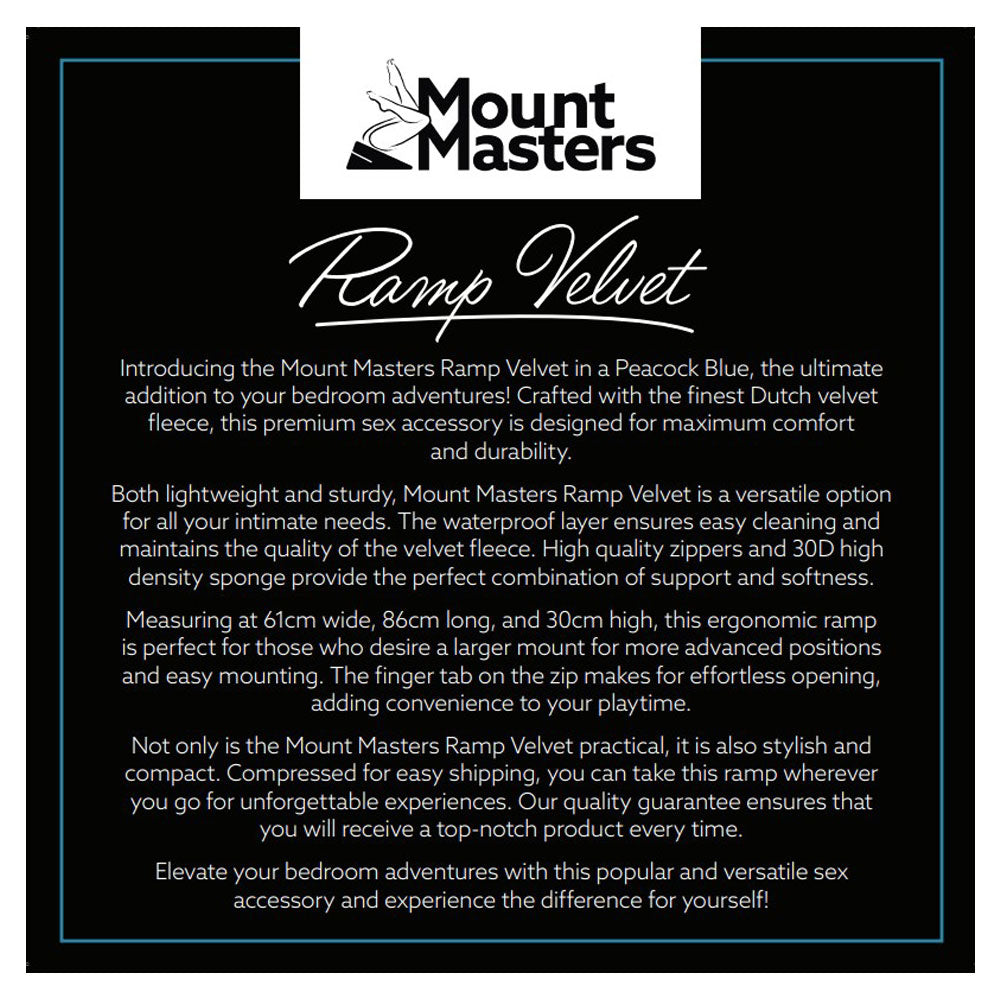 Mount Masters

Ramp Velvet

Introducing the Mount Masters Ramp Velvet in a Peacock Blue, the ultimate addition to your bedroom adventures! Crafted with the finest Dutch velvet fleece, this premium sex accessory is designed for maximum comfort and durability.

Both lightweight and sturdy, Mount Masters Ramp Velvet is a versatile option for all your intimate needs. The waterproof layer ensures easy cleaning and maintains the quality of the velvet fleece. High quality zippers and 30D high density sponge provide the perfect combination of support and softness.

Measuring at 61cm wide, 86cm long, and 30cm high, this ergonomic ramp is perfect for those who desire a larger mount for more advanced positions and easy mounting. The finger tab on the zip makes for effortless opening, adding convenience to your playtime.

Not only is the Mount Masters Ramp Velvet practical, it is also stylish and compact. Compressed for easy shipping, you can take this ramp wherever you go for unforgettable experiences. Our quality guarantee ensures that you will receive a top-notch product every time.

Elevate your bedroom adventures with this popular and versatile sex accessory and experience the difference for yourself!